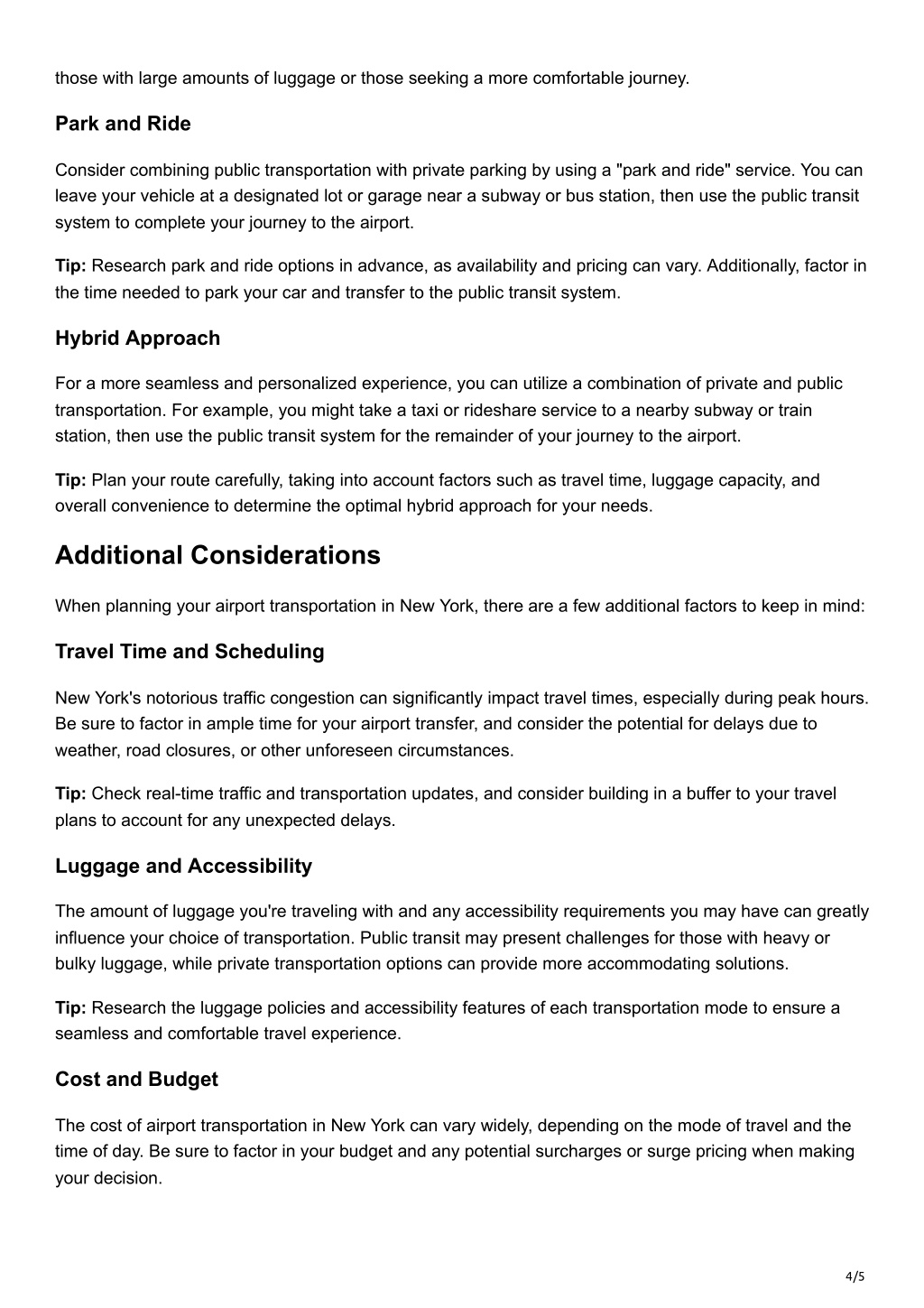 those with large amounts of luggage or those seeking a more comfortable journey.

Park and Ride

Consider combining public transportation with private parking by using a "park and ride" service. You can leave your vehicle at a designated lot or garage near a subway or bus station, then use the public transit system to complete your journey to the airport.

Tip: Research park and ride options in advance, as availability and pricing can vary. Additionally, factor in the time needed to park your car and transfer to the public transit system.

Hybrid Approach

For a more seamless and personalized experience, you can utilize a combination of private and public transportation. For example, you might take a taxi or rideshare service to a nearby subway or train station, then use the public transit system for the remainder of your journey to the airport.

Tip: Plan your route carefully, taking into account factors such as travel time, luggage capacity, and overall convenience to determine the optimal hybrid approach for your needs.

Additional Considerations

When planning your airport transportation in New York, there are a few additional factors to keep in mind:

Travel Time and Scheduling

New York's notorious traffic congestion can significantly impact travel times, especially during peak hours. Be sure to factor in ample time for your airport transfer, and consider the potential for delays due to weather, road closures, or other unforeseen circumstances.

Tip: Check real-time traffic and transportation updates, and consider building in a buffer to your travel plans to account for any unexpected delays.

Luggage and Accessibility

The amount of luggage you're traveling with and any accessibility requirements you may have can greatly influence your choice of transportation. Public transit may present challenges for those with heavy or bulky luggage, while private transportation options can provide more accommodating solutions.

Tip: Research the luggage policies and accessibility features of each transportation mode to ensure a seamless and comfortable travel experience.

Cost and Budget

The cost of airport transportation in New York can vary widely, depending on the mode of travel and the time of day. Be sure to factor in your budget and any potential surcharges or surge pricing when making your decision.

4/5